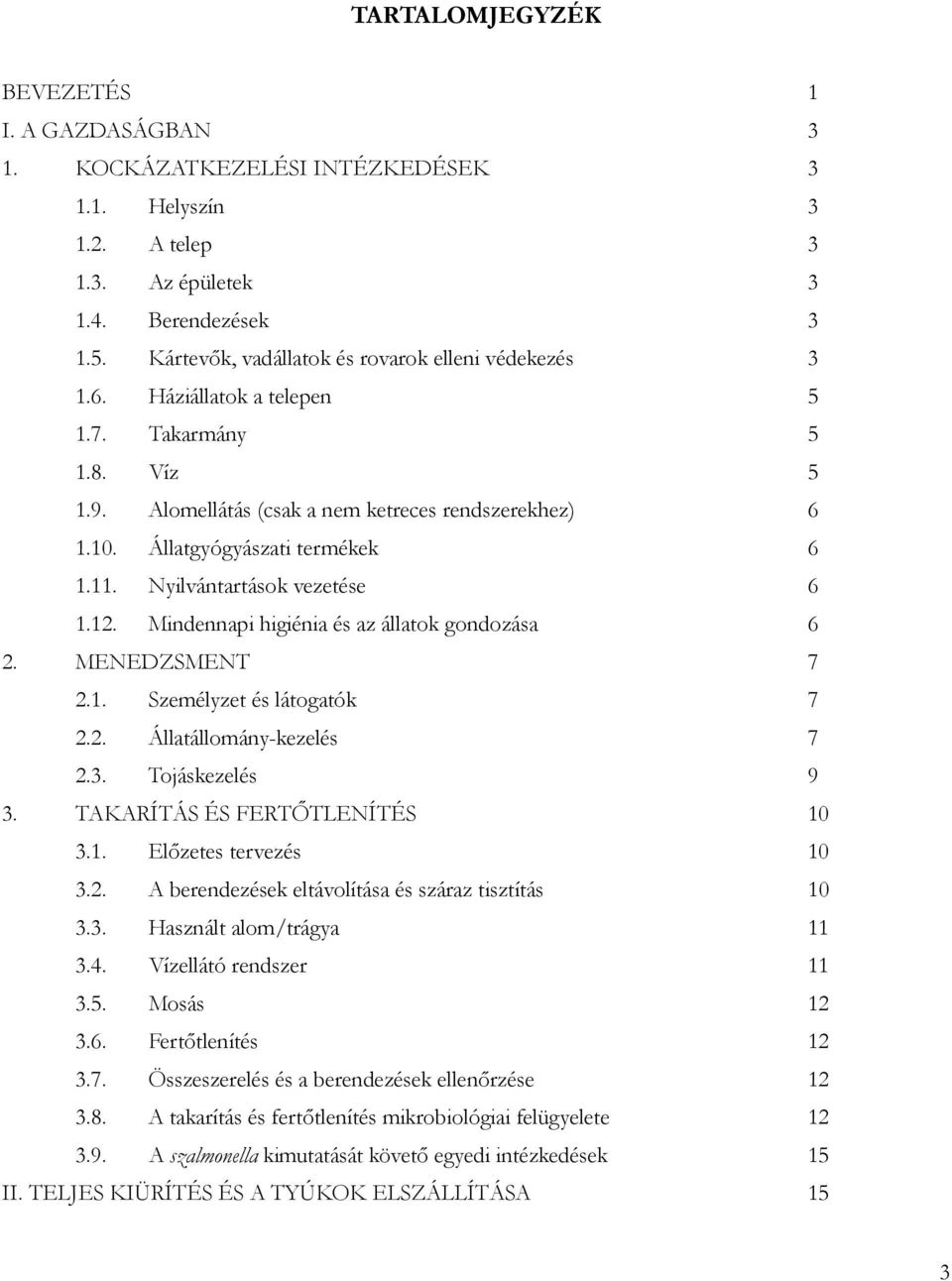 TARTALOMJEGYZÉK

BEVEZETÉS 1
I. A GAZDASÁGBAN 3
1. KOCKÁZATKEZELÉSI INTÉZKEDÉSEK 3
1.1. Helyszín 3
1.2. A telep 3
1.3. Az épületek 3
1.4. Berendezések 3
1.5. Kártevők, vadállatok és rovarok elleni védekezés 3
1.6. Háziállatok a telepen 5
1.7. Takarmány 5
1.8. Víz 5
1.9. Alomellátás (csak a nem ketreces rendszerekhez) 6
1.10. Állatgyógyászati termékek 6
1.11. Nyilvántartások vezetése 6
1.12. Mindennapi higiénia és az állatok gondozása 6
2. MENEDZSMENT 7
2.1. Személyzet és látogatók 7
2.2. Állatállomány-kezelés 7
2.3. Tojáskezelés 9
3. TAKARÍTÁS ÉS FERTŐTLENÍTÉS 10
3.1. Előzetes tervezés 10
3.2. A berendezések eltávolítása és száraz tisztítás 10
3.3. Használt alom/trágya 11
3.4. Vízellátó rendszer 11
3.5. Mosás 12
3.6. Fertőtlenítés 12
3.7. Összeszerelés és a berendezések ellenőrzése 12
3.8. A takarítás és fertőtlenítés mikrobiológiai felügyelete 12
3.9. A szalmonella kimutatását követő egyedi intézkedések 15
II. TELJES KIÜRÍTÉS ÉS A TYÚKOK ELSZÁLLÍTÁSA 15

3